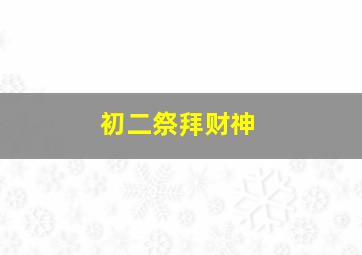 初二祭拜财神